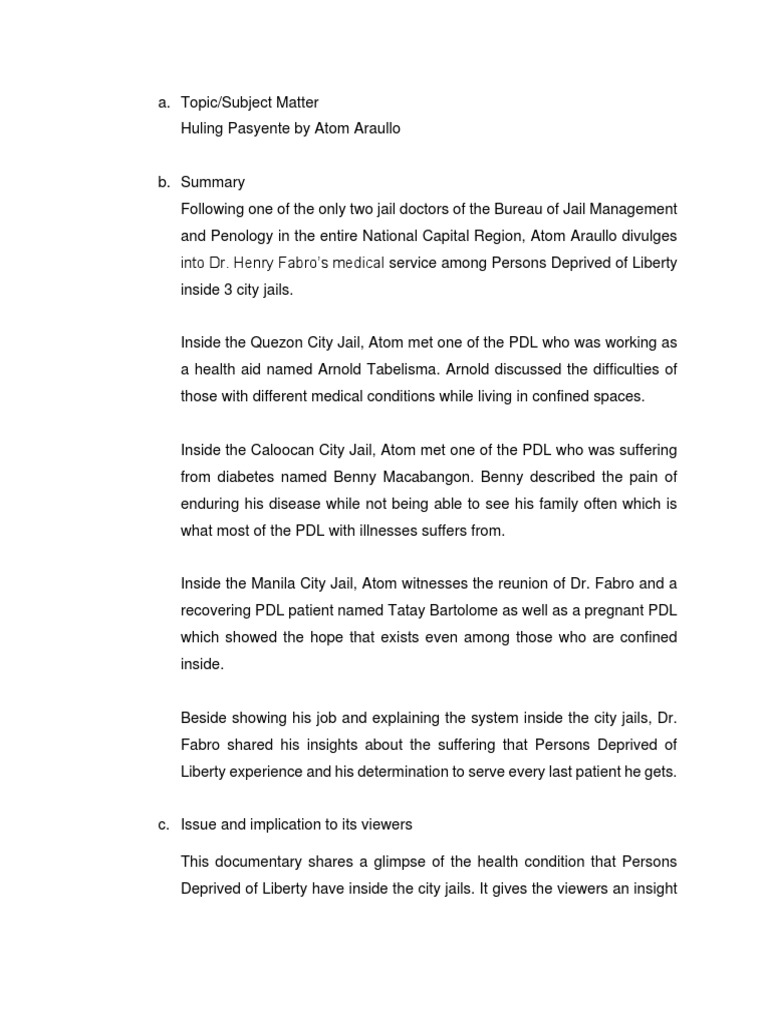 a. Topic/Subject Matter
Huling Pasyente by Atom Araullo

b. Summary
Following one of the only two jail doctors of the Bureau of Jail Management and Penology in the entire National Capital Region, Atom Araullo divulges into Dr. Henry Fabro's medical service among Persons Deprived of Liberty inside 3 city jails.

Inside the Quezon City Jail, Atom met one of the PDL who was working as a health aid named Arnold Tabelisma. Arnold discussed the difficulties of those with different medical conditions while living in confined spaces.

Inside the Caloocan City Jail, Atom met one of the PDL who was suffering from diabetes named Benny Macabangon. Benny described the pain of enduring his disease while not being able to see his family often which is what most of the PDL with illnesses suffers from.

Inside the Manila City Jail, Atom witnesses the reunion of Dr. Fabro and a recovering PDL patient named Tatay Bartolome as well as a pregnant PDL which showed the hope that exists even among those who are confined inside.

Beside showing his job and explaining the system inside the city jails, Dr. Fabro shared his insights about the suffering that Persons Deprived of Liberty experience and his determination to serve every last patient he gets.

c. Issue and implication to its viewers
This documentary shares a glimpse of the health condition that Persons Deprived of Liberty have inside the city jails. It gives the viewers an insight